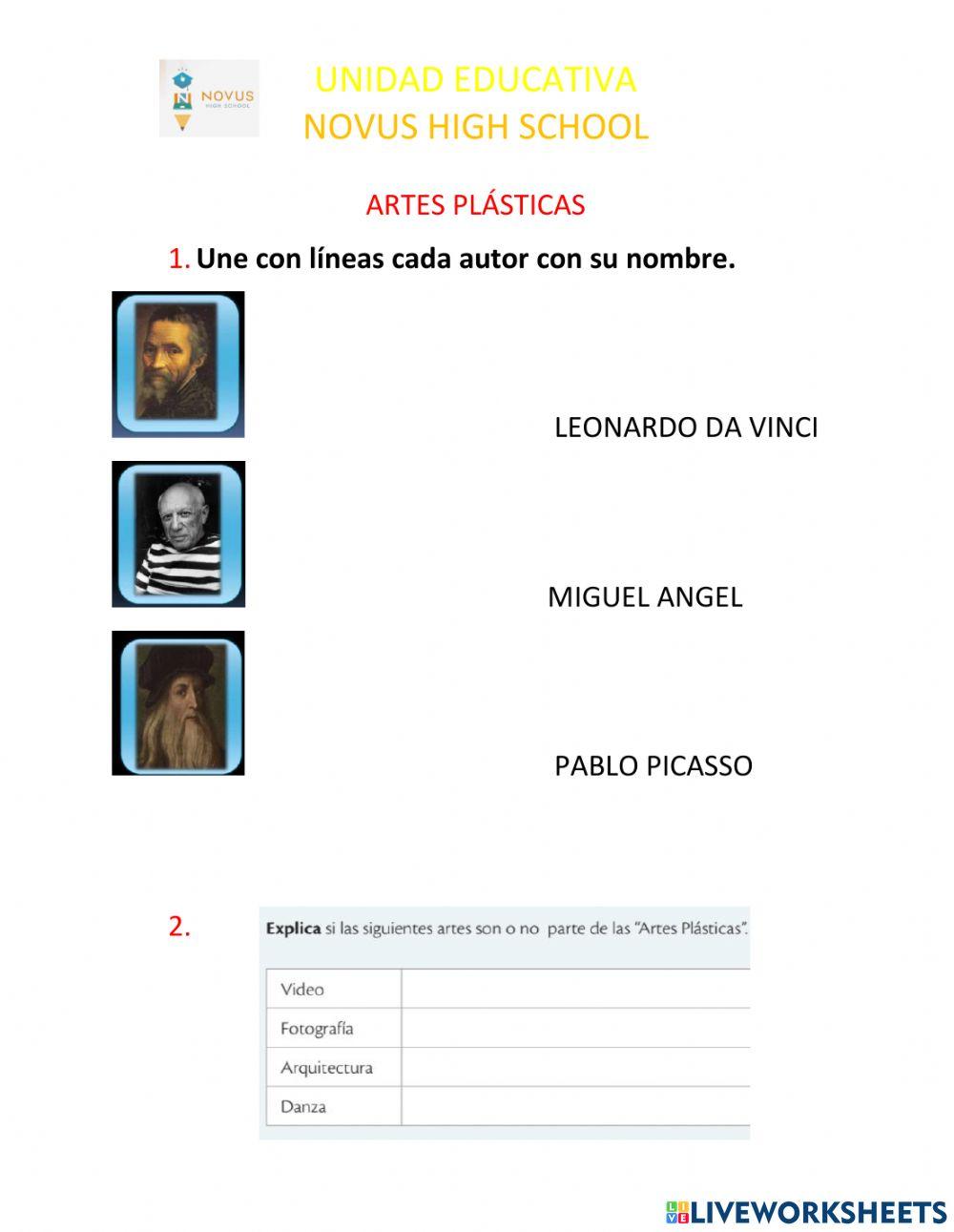 NOVUS HIGH SCHOOL

UNIDAD EDUCATIVA
NOVUS HIGH SCHOOL

ARTES PLÁSTICAS

1. Une con líneas cada autor con su nombre.

LEONARDO DA VINCI

MIGUEL ANGEL

PABLO PICASSO

2. Explica si las siguientes artes son o no parte de las "Artes Plásticas".

| Video | |
|---|---|
| Fotografía | |
| Arquitectura | |
| Danza | |

LIVEWORKSHEETS